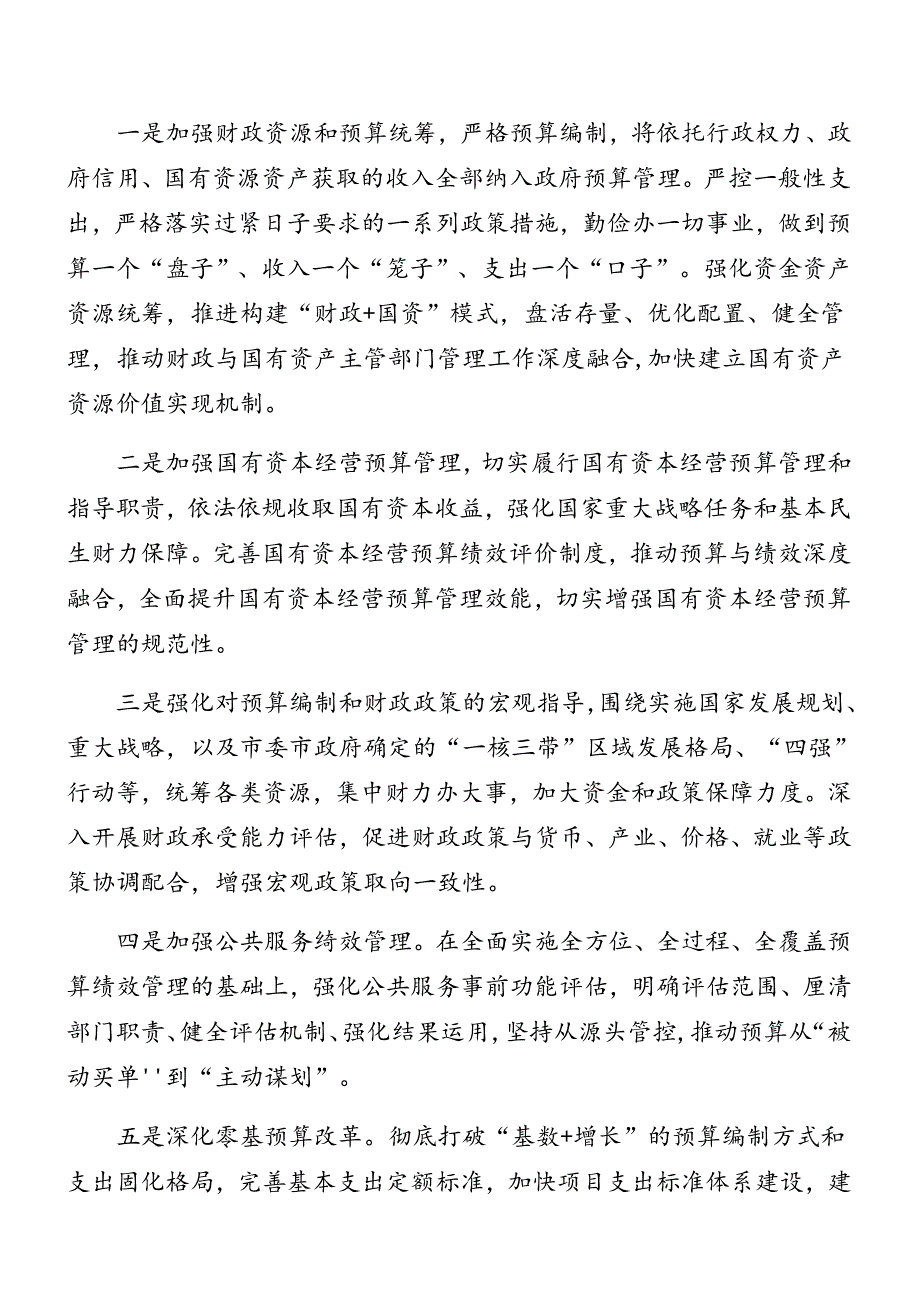 一是加强财政资源和预算统筹，严格预算编制，将依托行政权力、政府信用、国有资源资产获取的收入全部纳入政府预算管理。严控一般性支出，严格落实过紧日子要求的一系列政策措施，勤俭办一切事业，做到预算一个“盘子”、收入一个“笼子”、支出一个“口子”。强化资金资产资源统筹，推进构建“财政+国资”模式，盘活存量、优化配置、健全管理，推动财政与国有资产主管部门管理工作深度融合,加快建立国有资产资源价值实现机制。

二是加强国有资本经营预算管理，切实履行国有资本经营预算管理和指导职责，依法依规收取国有资本收益，强化国家重大战略任务和基本民生财力保障。完善国有资本经营预算绩效评价制度，推动预算与绩效深度融合，全面提升国有资本经营预算管理效能，切实增强国有资本经营预算管理的规范性。

三是强化对预算编制和财政政策的宏观指导,围绕实施国家发展规划、重大战略，以及市委市政府确定的“一核三带”区域发展格局、“四强”行动等，统筹各类资源，集中财力办大事，加大资金和政策保障力度。深入开展财政承受能力评估，促进财政政策与货币、产业、价格、就业等政策协调配合，增强宏观政策取向一致性。

四是加强公共服务绩效管理。在全面实施全方位、全过程、全覆盖预算绩效管理的基础上，强化公共服务事前功能评估，明确评估范围、厘清部门职责、健全评估机制、强化结果运用，坚持从源头管控，推动预算从“被动买单''到“主动谋划”。

五是深化零基预算改革。彻底打破“基数+增长”的预算编制方式和支出固化格局，完善基本支出定额标准，加快项目支出标准体系建设，建